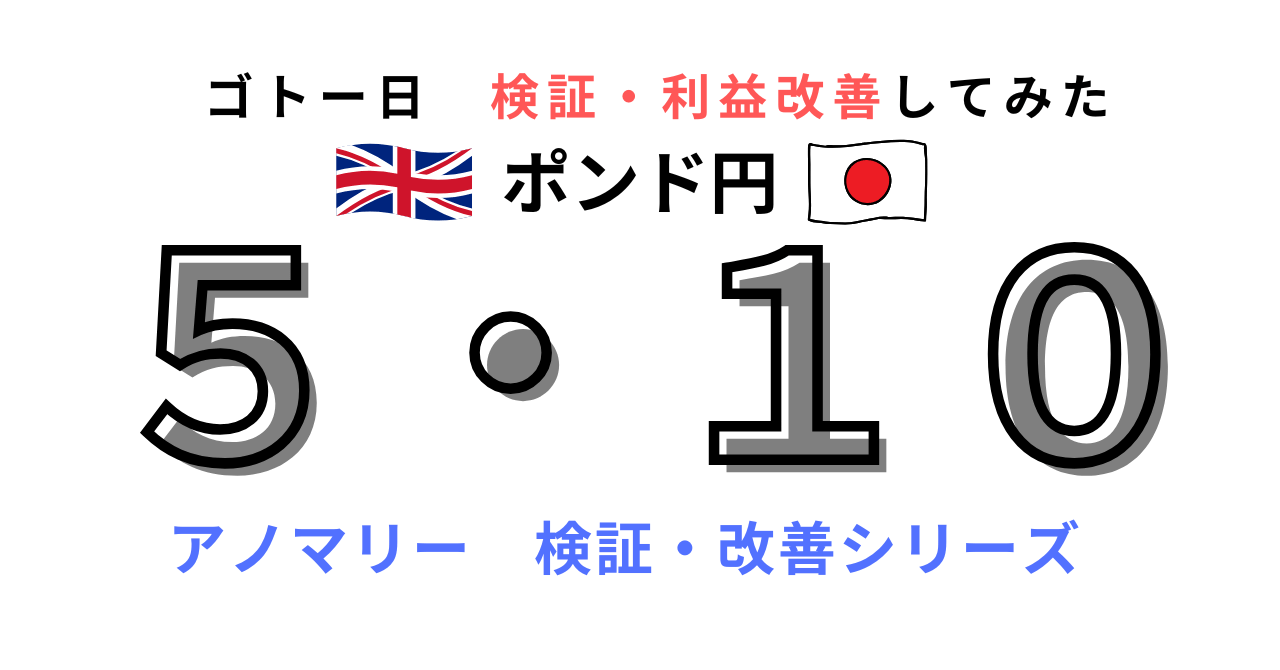 ゴトー日　検証・利益改善してみた

ポンド円

5・10

アノマリー　検証・改善シリーズ